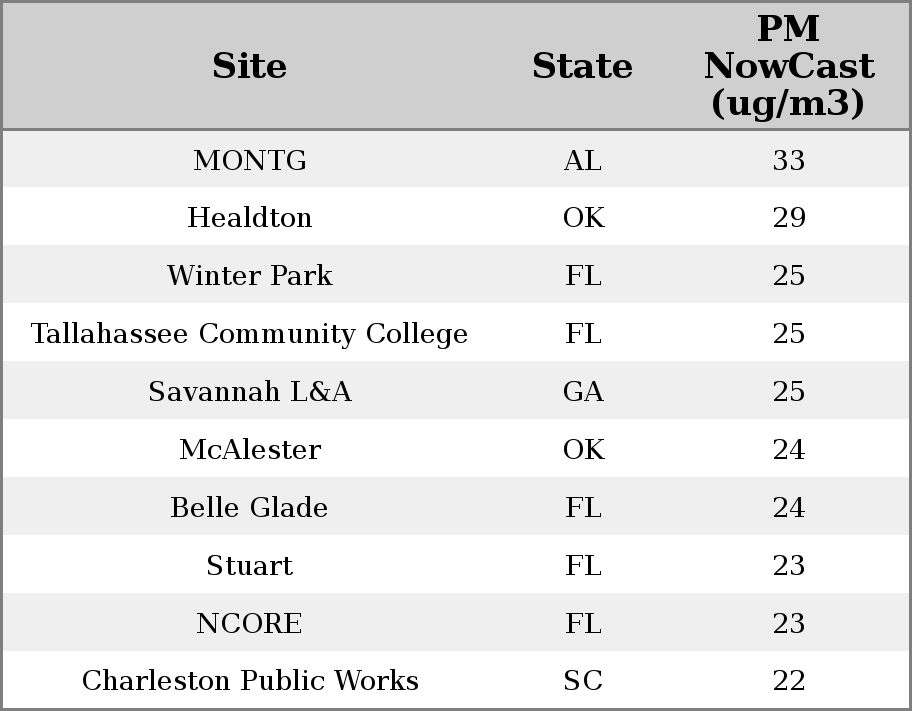 | Site | State | PM NowCast (ug/m3) |
|---|---|---|
| MONTG | AL | 33 |
| Healdton | OK | 29 |
| Winter Park | FL | 25 |
| Tallahassee Community College | FL | 25 |
| Savannah L&A | GA | 25 |
| McAlester | OK | 24 |
| Belle Glade | FL | 24 |
| Stuart | FL | 23 |
| NCORE | FL | 23 |
| Charleston Public Works | SC | 22 |